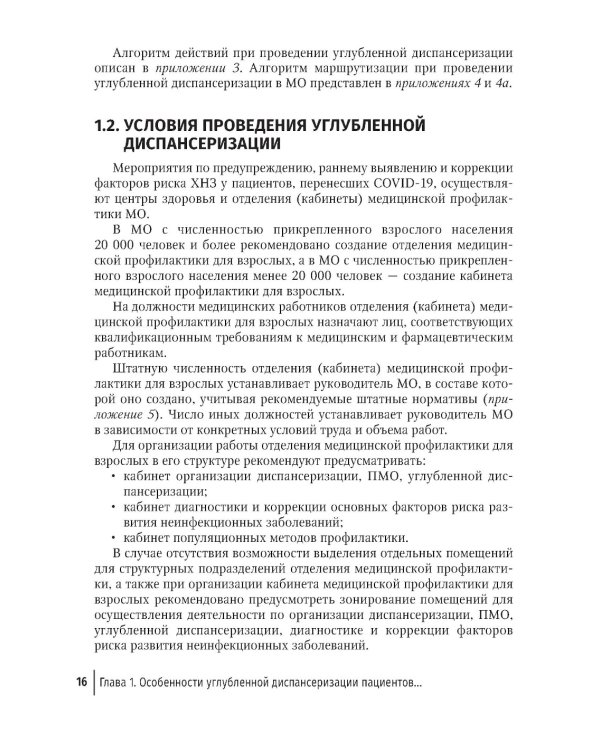 Алгоритм действий при проведении углубленной диспансеризации описан в приложении 3. Алгоритм маршрутизации при проведении углубленной диспансеризации в МО представлен в приложениях 4 и 4а.

1.2. УСЛОВИЯ ПРОВЕДЕНИЯ УГЛУБЛЕННОЙ ДИСПАНСЕРИЗАЦИИ

Мероприятия по предупреждению, раннему выявлению и коррекции факторов риска ХНЗ у пациентов, перенесших COVID-19, осуществляют центры здоровья и отделения (кабинеты) медицинской профилактики МО.

В МО с численностью прикрепленного взрослого населения 20 000 человек и более рекомендовано создание отделения медицинской профилактики для взрослых, а в МО с численностью прикрепленного взрослого населения менее 20 000 человек — создание кабинета медицинской профилактики для взрослых.

На должности медицинских работников отделения (кабинета) медицинской профилактики для взрослых назначают лиц, соответствующих квалификационным требованиям к медицинским и фармацевтическим работникам.

Штатную численность отделения (кабинета) медицинской профилактики для взрослых устанавливает руководитель МО, в составе которой оно создано, учитывая рекомендуемые штатные нормативы (приложение 5). Число иных должностей устанавливает руководитель МО в зависимости от конкретных условий труда и объема работ.

Для организации работы отделения медицинской профилактики для взрослых в его структуре рекомендуют предусматривать:
• кабинет организации диспансеризации, ПМО, углубленной диспансеризации;
• кабинет диагностики и коррекции основных факторов риска развития неинфекционных заболеваний;
• кабинет популяционных методов профилактики.

В случае отсутствия возможности выделения отдельных помещений для структурных подразделений отделения медицинской профилактики, а также при организации кабинета медицинской профилактики для взрослых рекомендовано предусмотреть зонирование помещений для осуществления деятельности по организации диспансеризации, ПМО, углубленной диспансеризации, диагностике и коррекции факторов риска развития неинфекционных заболеваний.

16 Глава 1. Особенности углубленной диспансеризации пациентов...